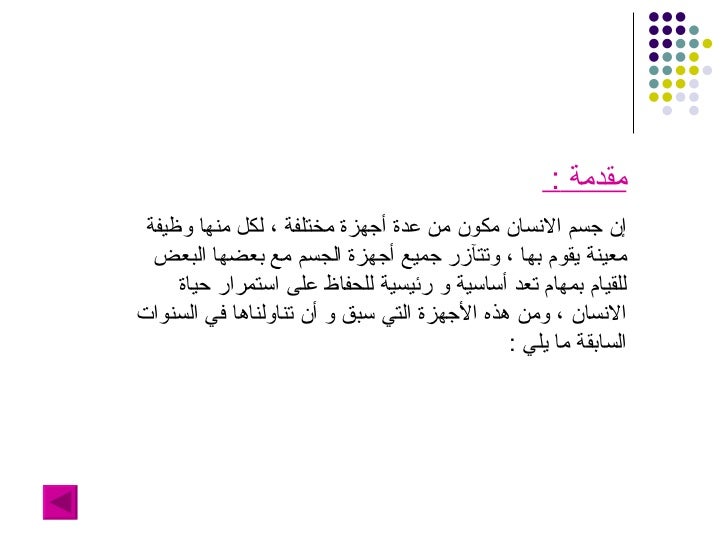 مقدمة :

إن جسم الانسان مكون من عدة أجهزة مختلفة ، لكل منها وظيفة معينة يقوم بها ، وتتآزر جميع أجهزة الجسم مع بعضها البعض للقيام بمهام تعد أساسية و رئيسية للحفاظ على استمرار حياة الانسان ، ومن هذه الأجهزة التي سبق و أن تناولناها في السنوات السابقة ما يلي :